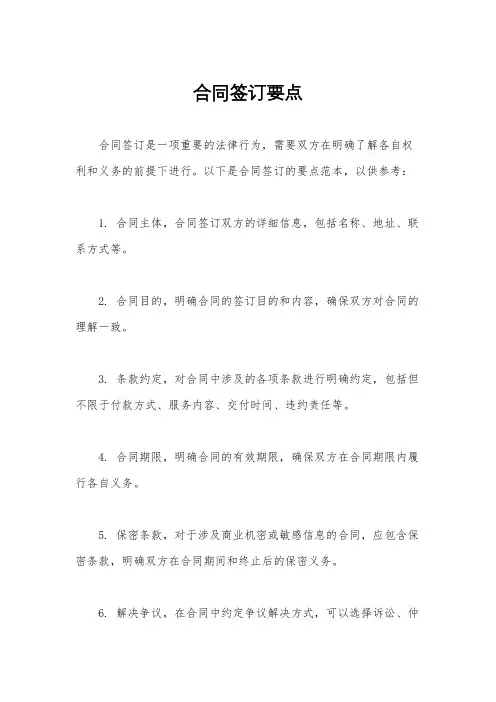 合同签订要点

合同签订是一项重要的法律行为，需要双方在明确了解各自权利和义务的前提下进行。以下是合同签订的要点范本，以供参考：

1. 合同主体，合同签订双方的详细信息，包括名称、地址、联系方式等。

2. 合同目的，明确合同的签订目的和内容，确保双方对合同的理解一致。

3. 条款约定，对合同中涉及的各项条款进行明确约定，包括但不限于付款方式、服务内容、交付时间、违约责任等。

4. 合同期限，明确合同的有效期限，确保双方在合同期限内履行各自义务。

5. 保密条款，对于涉及商业机密或敏感信息的合同，应包含保密条款，明确双方在合同期间和终止后的保密义务。

6. 解决争议，在合同中约定争议解决方式，可以选择诉讼、仲